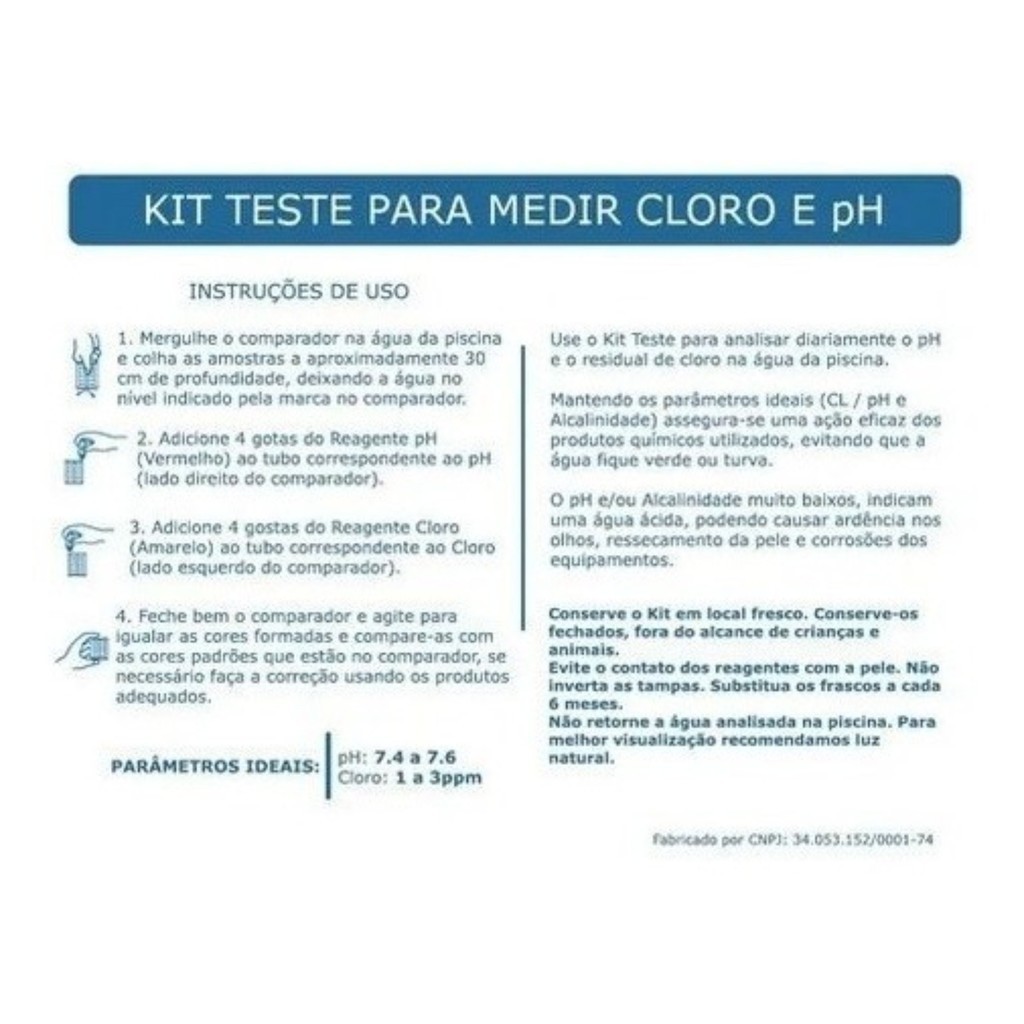 KIT TESTE PARA MEDIR CLORO E pH

INSTRUÇÕES DE USO

1. Mergulhe o comparador na água da piscina e colha as amostras a aproximadamente 30 cm de profundidade, deixando a água no nível indicado pela marca no comparador.

2. Adicione 4 gotas do Reagente pH (Vermelho) ao tubo correspondente ao pH (lado direito do comparador).

3. Adicione 4 gostas do Reagente Cloro (Amarelo) ao tubo correspondente ao Cloro (lado esquerdo do comparador).

4. Feche bem o comparador e agite para igualar as cores formadas e compare-as com as cores padrões que estão no comparador, se necessário faça a correção usando os produtos adequados.

PARÂMETROS IDEAIS: pH: 7.4 a 7.6
Cloro: 1 a 3ppm

Use o Kit Teste para analisar diariamente o pH e o residual de cloro na água da piscina.

Mantendo os parâmetros ideais (CL / pH e Alcalinidade) assegura-se uma ação eficaz dos produtos químicos utilizados, evitando que a água fique verde ou turva.

O pH e/ou Alcalinidade muito baixos, indicam uma água ácida, podendo causar ardência nos olhos, ressecamento da pele e corrosões dos equipamentos.

Conserve o Kit em local fresco. Conserve-os fechados, fora do alcance de crianças e animais.
Evite o contato dos reagentes com a pele. Não inverta as tampas. Substitua os frascos a cada 6 meses.
Não retorne a água analisada na piscina. Para melhor visualização recomendamos luz natural.

Fabricado por CNPJ: 34.053.152/0001-74